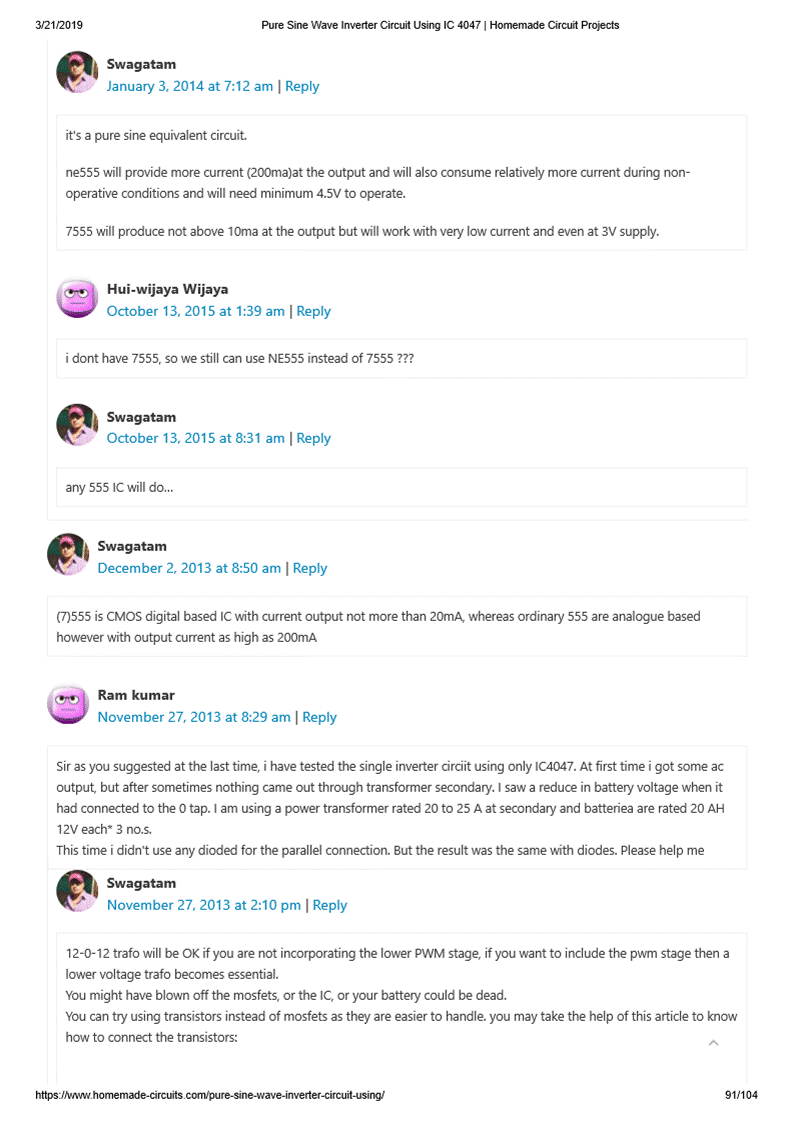 3/21/2019 Pure Sine Wave Inverter Circuit Using IC 4047 | Homemade Circuit Projects

Swagatam
January 3, 2014 at 7:12 am | Reply

it's a pure sine equivalent circuit.

ne555 will provide more current (200ma)at the output and will also consume relatively more current during non-operative conditions and will need minimum 4.5V to operate.

7555 will produce not above 10ma at the output but will work with very low current and even at 3V supply.

Hui-wijaya Wijaya
October 13, 2015 at 1:39 am | Reply

i dont have 7555, so we still can use NE555 instead of 7555 ???

Swagatam
October 13, 2015 at 8:31 am | Reply

any 555 IC will do...

Swagatam
December 2, 2013 at 8:50 am | Reply

(7)555 is CMOS digital based IC with current output not more than 20mA, whereas ordinary 555 are analogue based however with output current as high as 200mA

Ram kumar
November 27, 2013 at 8:29 am | Reply

Sir as you suggested at the last time, i have tested the single inverter circiit using only IC4047. At first time i got some ac output, but after sometimes nothing came out through transformer secondary. I saw a reduce in battery voltage when it had connected to the 0 tap. I am using a power transformer rated 20 to 25 A at secondary and batteriea are rated 20 AH 12V each* 3 no.s.
This time i didn't use any dioded for the parallel connection. But the result was the same with diodes. Please help me

Swagatam
November 27, 2013 at 2:10 pm | Reply

12-0-12 trafo will be OK if you are not incorporating the lower PWM stage, if you want to include the pwm stage then a lower voltage trafo becomes essential.
You might have blown off the mosfets, or the IC, or your battery could be dead.
You can try using transistors instead of mosfets as they are easier to handle. you may take the help of this article to know how to connect the transistors:

https://www.homemade-circuits.com/pure-sine-wave-inverter-circuit-using/ 91/104